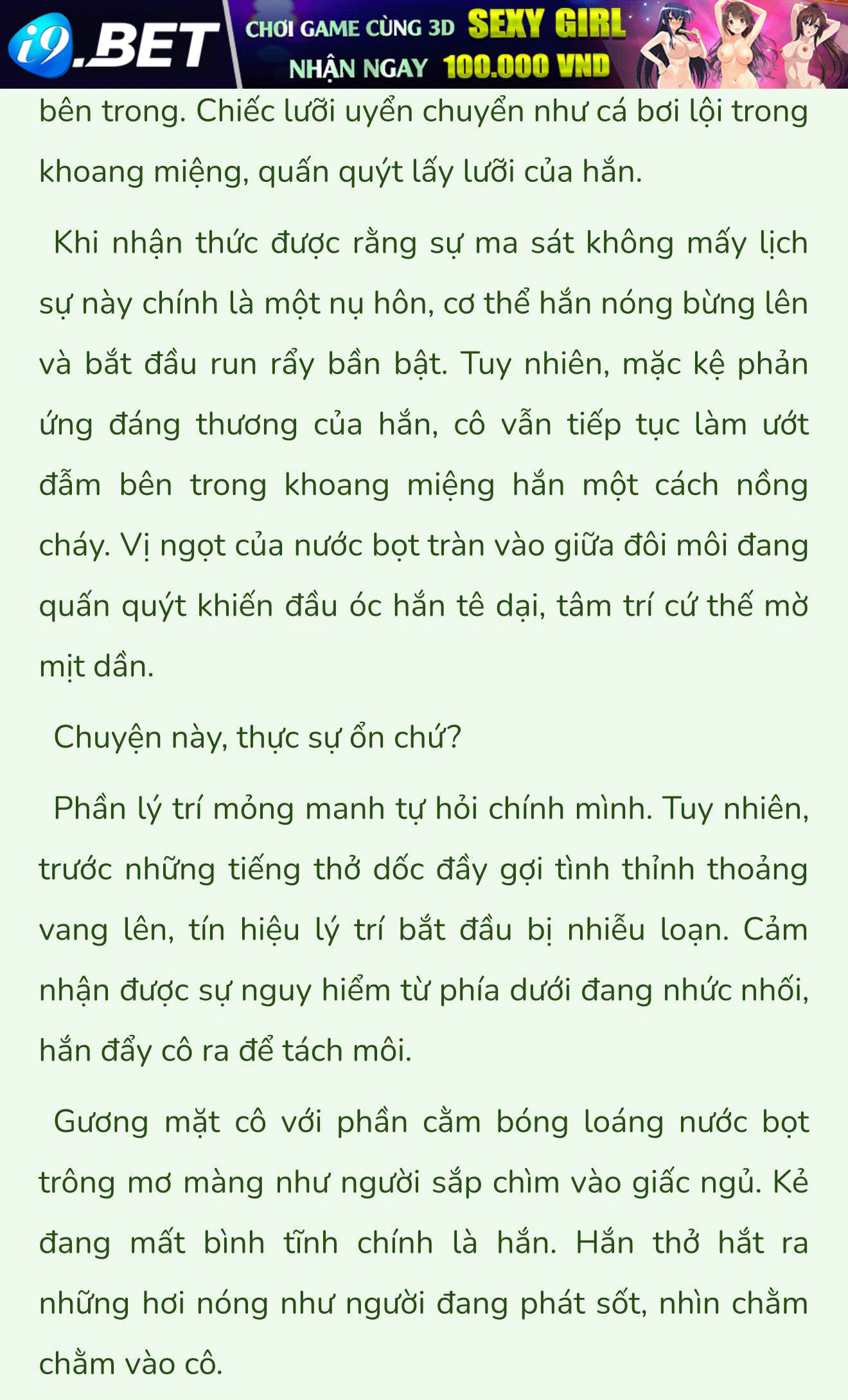 i9.BET CHƠI GAME CÙNG 3D SEXY GIRL NHẬN NGAY 100.000 VND

bên trong. Chiếc lưỡi uyển chuyển như cá bơi lội trong khoang miệng, quấn quýt lấy lưỡi của hắn.

Khi nhận thức được rằng sự ma sát không mấy lịch sự này chính là một nụ hôn, cơ thể hắn nóng bừng lên và bắt đầu run rẩy bần bật. Tuy nhiên, mặc kệ phản ứng đáng thương của hắn, cô vẫn tiếp tục làm ướt đẫm bên trong khoang miệng hắn một cách nồng cháy. Vị ngọt của nước bọt tràn vào giữa đôi môi đang quấn quýt khiến đầu óc hắn tê dại, tâm trí cứ thế mờ mịt dần.

Chuyện này, thực sự ổn chứ?

Phần lý trí mỏng manh tự hỏi chính mình. Tuy nhiên, trước những tiếng thở dốc đầy gợi tình thỉnh thoảng vang lên, tín hiệu lý trí bắt đầu bị nhiễu loạn. Cảm nhận được sự nguy hiểm từ phía dưới đang nhức nhối, hắn đẩy cô ra để tách môi.

Gương mặt cô với phần cằm bóng loáng nước bọt trông mơ màng như người sắp chìm vào giấc ngủ. Kẻ đang mất bình tĩnh chính là hắn. Hắn thở hắt ra những hơi nóng như người đang phát sốt, nhìn chằm chằm vào cô.